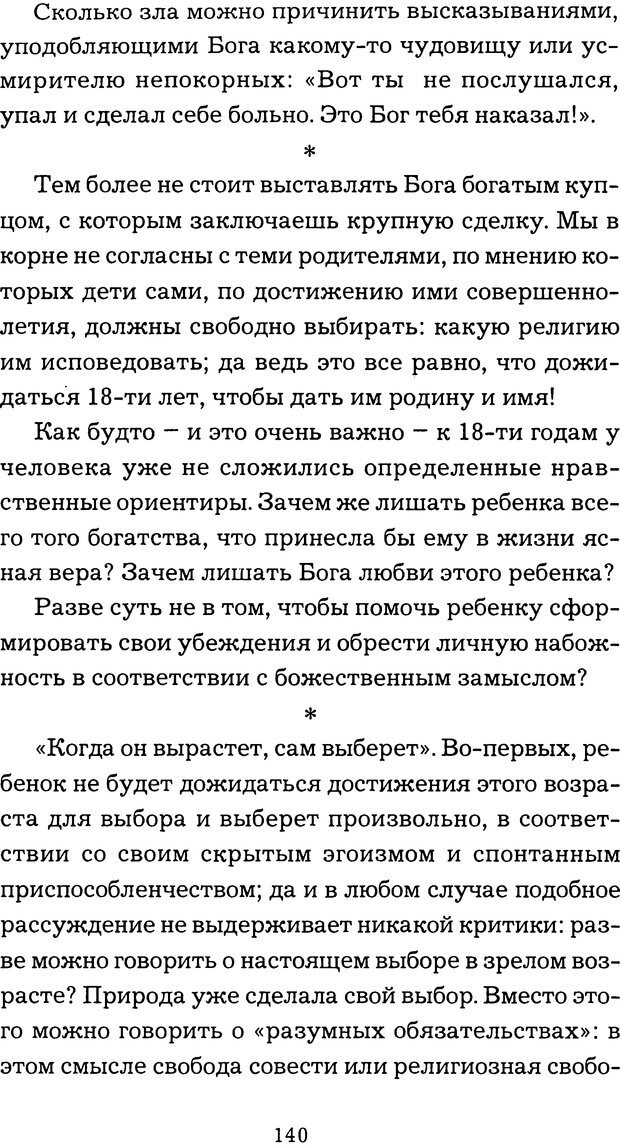 Сколько зла можно причинить высказываниями, уподобляющими Бога какому-то чудовищу или усмирителю непокорных: «Вот ты не послушался, упал и сделал себе больно. Это Бог тебя наказал!».

*

Тем более не стоит выставлять Бога богатым купцом, с которым заключаешь крупную сделку. Мы в корне не согласны с теми родителями, по мнению которых дети сами, по достижению ими совершеннолетия, должны свободно выбирать: какую религию им исповедовать; да ведь это все равно, что дожидаться 18-ти лет, чтобы дать им родину и имя!

Как будто – и это очень важно – к 18-ти годам у человека уже не сложились определенные нравственные ориентиры. Зачем же лишать ребенка всего того богатства, что принесла бы ему в жизни ясная вера? Зачем лишать Бога любви этого ребенка?

Разве суть не в том, чтобы помочь ребенку сформировать свои убеждения и обрести личную набожность в соответствии с божественным замыслом?

*

«Когда он вырастет, сам выберет». Во-первых, ребенок не будет дожидаться достижения этого возраста для выбора и выберет произвольно, в соответствии со своим скрытым эгоизмом и спонтанным приспособленчеством; да и в любом случае подобное рассуждение не выдерживает никакой критики: разве можно говорить о настоящем выборе в зрелом возрасте? Природа уже сделала свой выбор. Вместо этого можно говорить о «разумных обязательствах»: в этом смысле свобода совести или религиозная свобо-

140